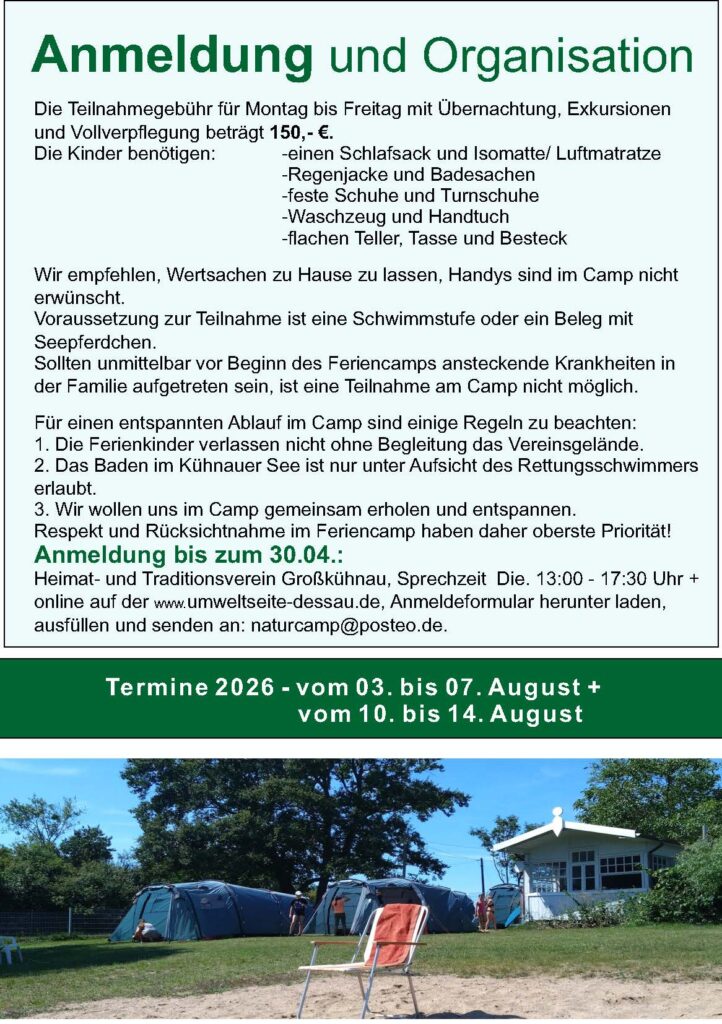 Anmeldung und Organisation

Die Teilnahmegebühr für Montag bis Freitag mit Übernachtung, Exkursionen und Vollverpflegung beträgt 150,- €.
Die Kinder benötigen: -einen Schlafsack und Isomatte/ Luftmatratze
-Regenjacke und Badesachen
-feste Schuhe und Turnschuhe
-Waschzeug und Handtuch
-flachen Teller, Tasse und Besteck

Wir empfehlen, Wertsachen zu Hause zu lassen, Handys sind im Camp nicht erwünscht.
Voraussetzung zur Teilnahme ist eine Schwimmstufe oder ein Beleg mit Seepferdchen.
Sollten unmittelbar vor Beginn des Feriencamps ansteckende Krankheiten in der Familie aufgetreten sein, ist eine Teilnahme am Camp nicht möglich.

Für einen entspannten Ablauf im Camp sind einige Regeln zu beachten:
1. Die Ferienkinder verlassen nicht ohne Begleitung das Vereinsgelände.
2. Das Baden im Kühnauer See ist nur unter Aufsicht des Rettungsschwimmers erlaubt.
3. Wir wollen uns im Camp gemeinsam erholen und entspannen.
Respekt und Rücksichtnahme im Feriencamp haben daher oberste Priorität!
Anmeldung bis zum 30.04.:
Heimat- und Traditionsverein Großkühnau, Sprechzeit Die. 13:00 - 17:30 Uhr + online auf der www.umweltseite-dessau.de, Anmeldeformular herunter laden, ausfüllen und senden an: naturcamp@posteo.de.

Termine 2026 - vom 03. bis 07. August +
vom 10. bis 14. August